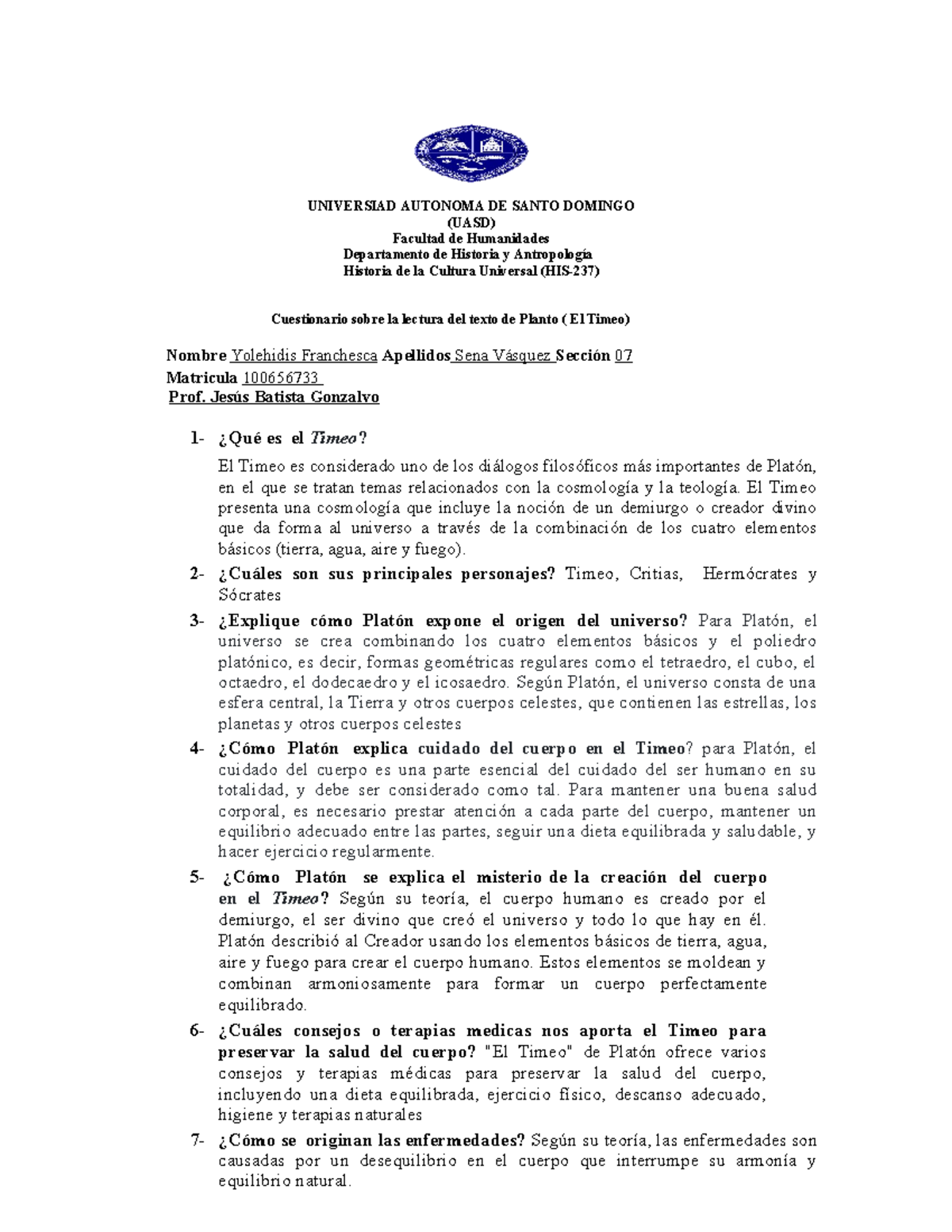 UNIVERSIAD AUTONOMA DE SANTO DOMINGO
(UASD)
Facultad de Humanidades
Departamento de Historia y Antropología
Historia de la Cultura Universal (HIS-237)

Cuestionario sobre la lectura del texto de Planto ( El Timeo)

Nombre Yolehidis Franchesca Apellidos Sena Vásquez Sección 07
Matricula 100656733
Prof. Jesús Batista Gonzalvo

1- ¿Qué es el Timeo?
El Timeo es considerado uno de los diálogos filosóficos más importantes de Platón, en el que se tratan temas relacionados con la cosmología y la teología. El Timeo presenta una cosmología que incluye la noción de un demiurgo o creador divino que da forma al universo a través de la combinación de los cuatro elementos básicos (tierra, agua, aire y fuego).

2- ¿Cuáles son sus principales personajes? Timeo, Critias, Hermócrates y Sócrates

3- ¿Explique cómo Platón expone el origen del universo? Para Platón, el universo se crea combinando los cuatro elementos básicos y el poliedro platónico, es decir, formas geométricas regulares como el tetraedro, el cubo, el octaedro, el dodecaedro y el icosaedro. Según Platón, el universo consta de una esfera central, la Tierra y otros cuerpos celestes, que contienen las estrellas, los planetas y otros cuerpos celestes

4- ¿Cómo Platón explica cuidado del cuerpo en el Timeo? para Platón, el cuidado del cuerpo es una parte esencial del cuidado del ser humano en su totalidad, y debe ser considerado como tal. Para mantener una buena salud corporal, es necesario prestar atención a cada parte del cuerpo, mantener un equilibrio adecuado entre las partes, seguir una dieta equilibrada y saludable, y hacer ejercicio regularmente.

5- ¿Cómo Platón se explica el misterio de la creación del cuerpo en el Timeo? Según su teoría, el cuerpo humano es creado por el demiurgo, el ser divino que creó el universo y todo lo que hay en él. Platón describió al Creador usando los elementos básicos de tierra, agua, aire y fuego para crear el cuerpo humano. Estos elementos se moldean y combinan armoniosamente para formar un cuerpo perfectamente equilibrado.

6- ¿Cuáles consejos o terapias medicas nos aporta el Timeo para preservar la salud del cuerpo? "El Timeo" de Platón ofrece varios consejos y terapias médicas para preservar la salud del cuerpo, incluyendo una dieta equilibrada, ejercicio físico, descanso adecuado, higiene y terapias naturales

7- ¿Cómo se originan las enfermedades? Según su teoría, las enfermedades son causadas por un desequilibrio en el cuerpo que interrumpe su armonía y equilibrio natural.